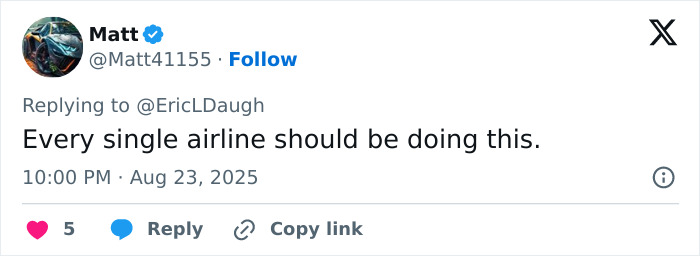 Matt
@Matt41155 · Follow

Replying to @EricLDaugh
Every single airline should be doing this.
10:00 PM · Aug 23, 2025

5 Reply Copy link